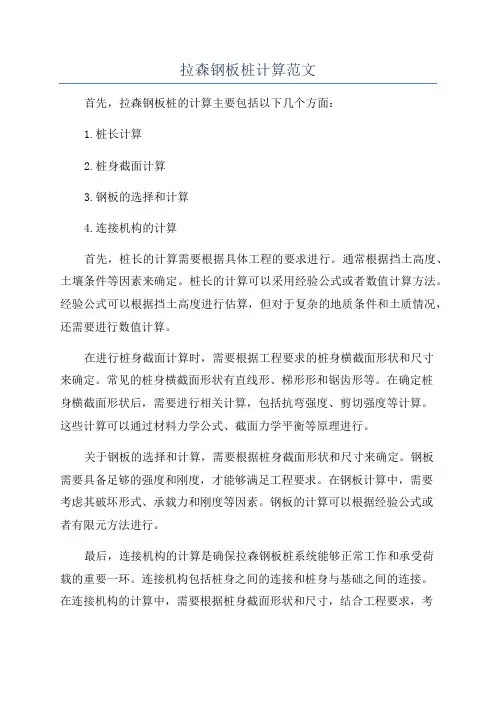 拉森钢板桩计算范文

首先，拉森钢板桩的计算主要包括以下几个方面：

1.桩长计算

2.桩身截面计算

3.钢板的选择和计算

4.连接机构的计算

首先，桩长的计算需要根据具体工程的要求进行。通常根据挡土高度、土壤条件等因素来确定。桩长的计算可以采用经验公式或者数值计算方法。经验公式可以根据挡土高度进行估算，但对于复杂的地质条件和土质情况，还需要进行数值计算。

在进行桩身截面计算时，需要根据工程要求的桩身横截面形状和尺寸来确定。常见的桩身横截面形状有直线形、梯形形和锯齿形等。在确定桩身横截面形状后，需要进行相关计算，包括抗弯强度、剪切强度等计算。这些计算可以通过材料力学公式、截面力学平衡等原理进行。

关于钢板的选择和计算，需要根据桩身截面形状和尺寸来确定。钢板需要具备足够的强度和刚度，才能够满足工程要求。在钢板计算中，需要考虑其破坏形式、承载力和刚度等因素。钢板的计算可以根据经验公式或者有限元方法进行。

最后，连接机构的计算是确保拉森钢板桩系统能够正常工作和承受荷载的重要一环。连接机构包括桩身之间的连接和桩身与基础之间的连接。在连接机构的计算中，需要根据桩身截面形状和尺寸，结合工程要求，考